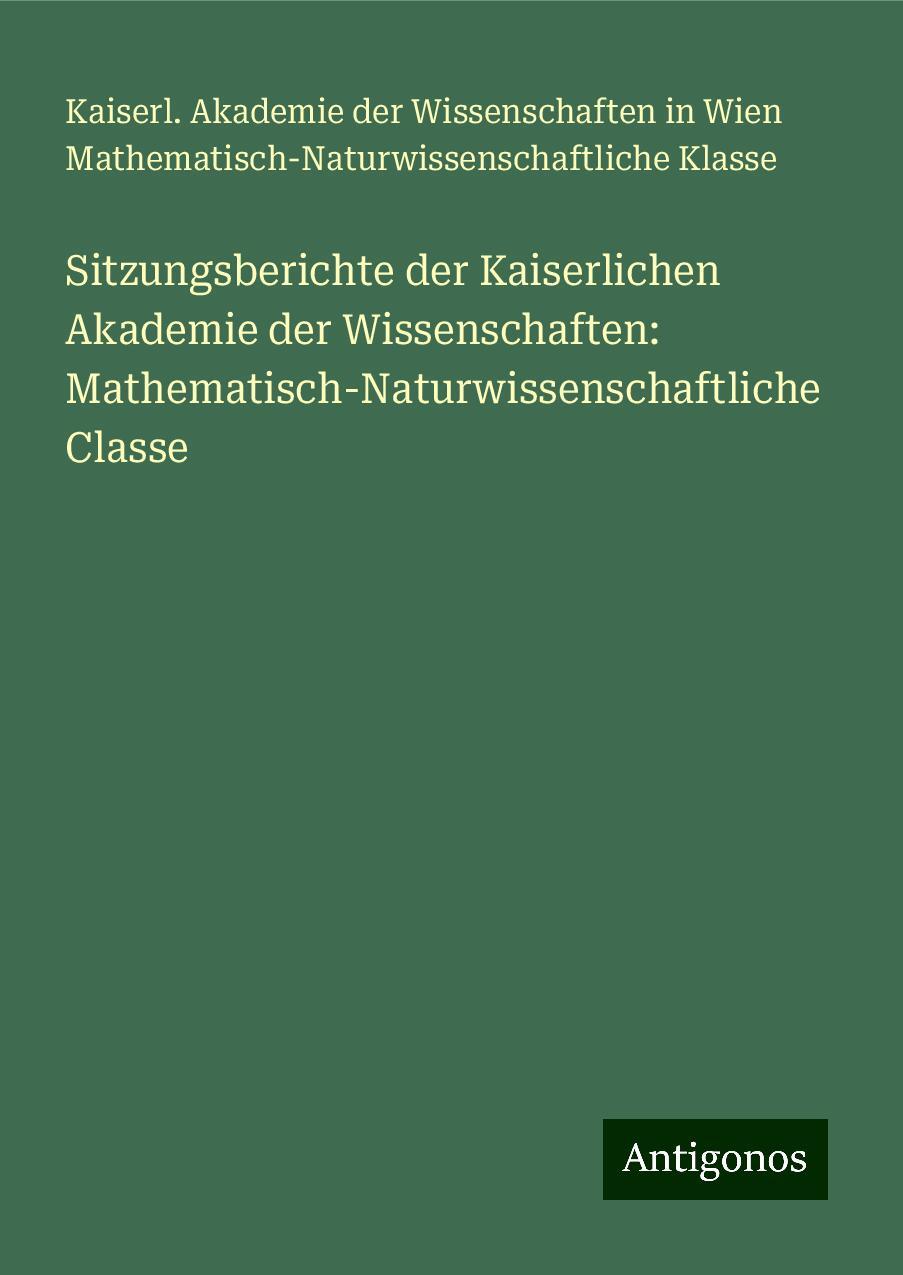 Kaiserl. Akademie der Wissenschaften in Wien Mathematisch-Naturwissenschaftliche Klasse

Sitzungsberichte der Kaiserlichen Akademie der Wissenschaften: Mathematisch-Naturwissenschaftliche Classe

Antigonos